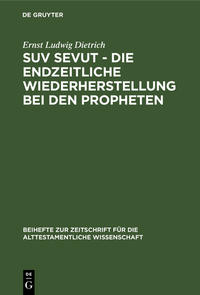 DE GRUYTER

Ernst Ludwig Dietrich

SUV SEVUT - DIE ENDZEITLICHE WIEDERHERSTELLUNG BEI DEN PROPHETEN

BEIHEFTE ZUR ZEITSCHRIFT FÜR DIE ALTTESTAMENTLICHE WISSENSCHAFT

DE G